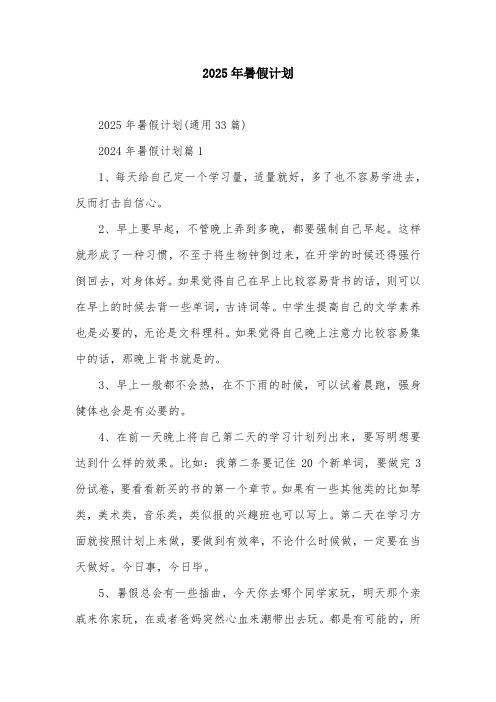 2025年暑假计划

2025年暑假计划(通用33篇)

2024年暑假计划篇1

1、每天给自己定一个学习量，适量就好，多了也不容易学进去，反而打击自信心。

2、早上要早起，不管晚上弄到多晚，都要强制自己早起。这样就形成了一种习惯，不至于将生物钟倒过来，在开学的时候还得强行倒回去，对身体好。如果觉得自己在早上比较容易背书的话，则可以在早上的时候去背一些单词，古诗词等。中学生提高自己的文学素养也是必要的，无论是文科理科。如果觉得自己晚上注意力比较容易集中的话，那晚上背书就是的。

3、早上一般都不会热，在不下雨的时候，可以试着晨跑，强身健体也会是有必要的。

4、在前一天晚上将自己第二天的学习计划列出来，要写明想要达到什么样的效果。比如：我第二条要记住20个新单词，要做完3份试卷，要看看新买的书的第一个章节。如果有一些其他类的比如琴类，美术类，音乐类，类似报的兴趣班也可以写上。第二天在学习方面就按照计划上来做，要做到有效率，不论什么时候做，一定要在当天做好。今日事，今日毕。

5、暑假总会有一些插曲，今天你去哪个同学家玩，明天那个亲戚来你家玩，在或者爸妈突然心血来潮带出去玩。都是有可能的，所